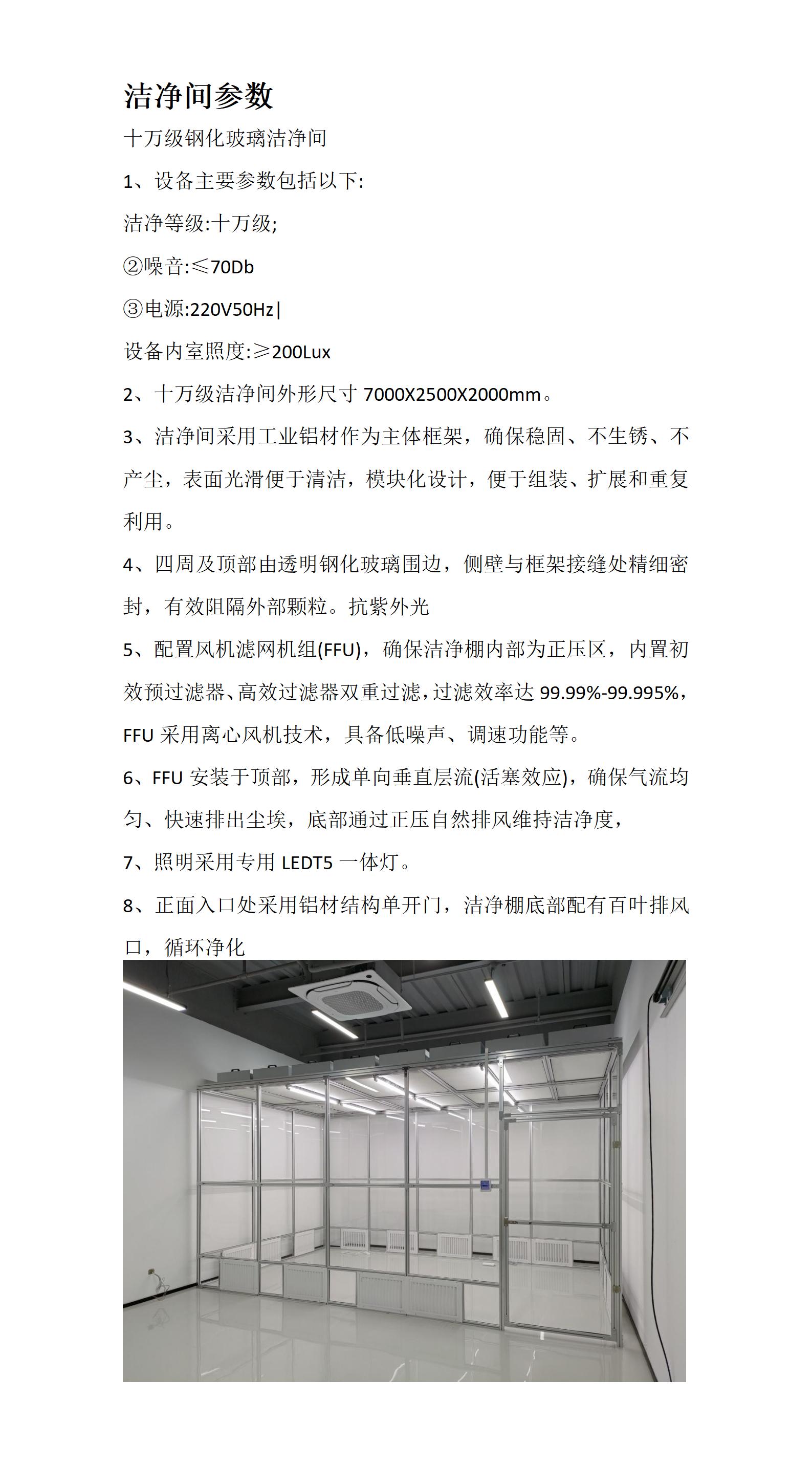 洁净间参数

十万级钢化玻璃洁净间

1、设备主要参数包括以下:

洁净等级:十万级;

②噪音:≤70Db

③电源:220V50Hz|

设备内室照度:≥200Lux

2、十万级洁净间外形尺寸 7000X2500X2000mm。

3、洁净间采用工业铝材作为主体框架，确保稳固、不生锈、不产尘，表面光滑便于清洁，模块化设计，便于组装、扩展和重复利用。

4、四周及顶部由透明钢化玻璃围边，侧壁与框架接缝处精细密封，有效阻隔外部颗粒。抗紫外光

5、配置风机滤网机组(FFU)，确保洁净棚内部为正压区，内置初效预过滤器、高效过滤器双重过滤，过滤效率达 99.99%-99.995%，FFU 采用离心风机技术，具备低噪声、调速功能等。

6、FFU 安装于顶部，形成单向垂直层流(活塞效应)，确保气流均匀、快速排出尘埃，底部通过正压自然排风维持洁净度，

7、照明采用专用 LEDT5 一体灯。

8、正面入口处采用铝材结构单开门，洁净棚底部配有百叶排风口，循环净化